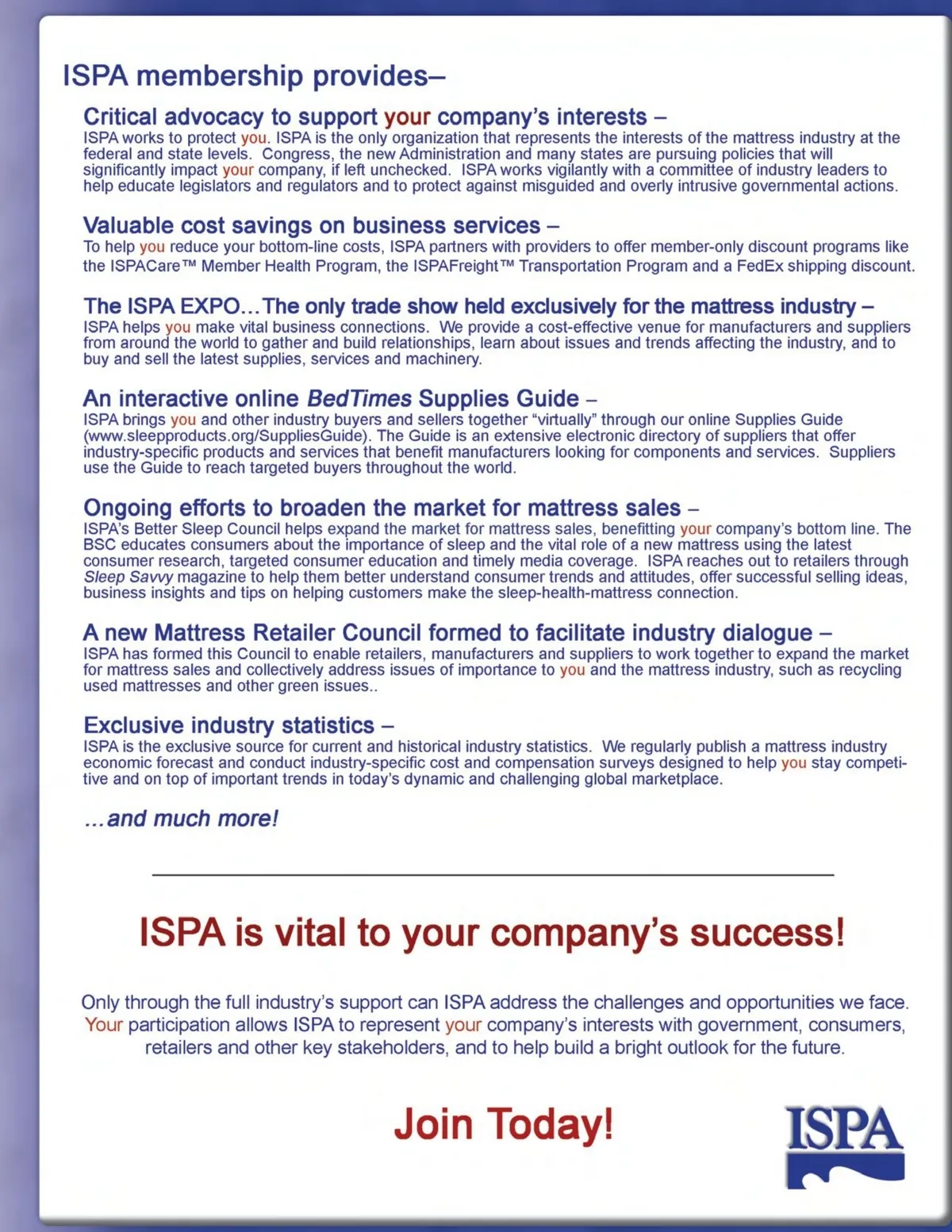 ISPA membership provides–

Critical advocacy to support your company's interests –
ISPA works to protect you. ISPA is the only organization that represents the interests of the mattress industry at the federal and state levels. Congress, the new Administration and many states are pursuing policies that will significantly impact your company, if left unchecked. ISPA works vigilantly with a committee of industry leaders to help educate legislators and regulators and to protect against misguided and overly intrusive governmental actions.

Valuable cost savings on business services –
To help you reduce your bottom-line costs, ISPA partners with providers to offer member-only discount programs like the ISPACare™ Member Health Program, the ISPAFreight™ Transportation Program and a FedEx shipping discount.

The ISPA EXPO...The only trade show held exclusively for the mattress industry –
ISPA helps you make vital business connections. We provide a cost-effective venue for manufacturers and suppliers from around the world to gather and build relationships, learn about issues and trends affecting the industry, and to buy and sell the latest supplies, services and machinery.

An interactive online BedTimes Supplies Guide –
ISPA brings you and other industry buyers and sellers together "virtually" through our online Supplies Guide (www.sleepproducts.org/SuppliesGuide). The Guide is an extensive electronic directory of suppliers that offer industry-specific products and services that benefit manufacturers looking for components and services. Suppliers use the Guide to reach targeted buyers throughout the world.

Ongoing efforts to broaden the market for mattress sales –
ISPA's Better Sleep Council helps expand the market for mattress sales, benefitting your company's bottom line. The BSC educates consumers about the importance of sleep and the vital role of a new mattress using the latest consumer research, targeted consumer education and timely media coverage. ISPA reaches out to retailers through Sleep Savvy magazine to help them better understand consumer trends and attitudes, offer successful selling ideas, business insights and tips on helping customers make the sleep-health-mattress connection.

A new Mattress Retailer Council formed to facilitate industry dialogue –
ISPA has formed this Council to enable retailers, manufacturers and suppliers to work together to expand the market for mattress sales and collectively address issues of importance to you and the mattress industry, such as recycling used mattresses and other green issues..

Exclusive industry statistics –
ISPA is the exclusive source for current and historical industry statistics. We regularly publish a mattress industry economic forecast and conduct industry-specific cost and compensation surveys designed to help you stay competitive and on top of important trends in today's dynamic and challenging global marketplace.

...and much more!

ISPA is vital to your company's success!

Only through the full industry's support can ISPA address the challenges and opportunities we face. Your participation allows ISPA to represent your company's interests with government, consumers, retailers and other key stakeholders, and to help build a bright outlook for the future.

Join Today!

ISPA